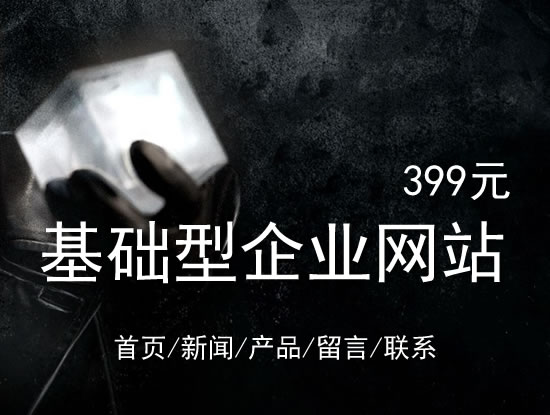 399元

基础型企业网站

首页/新闻/产品/留言/联系